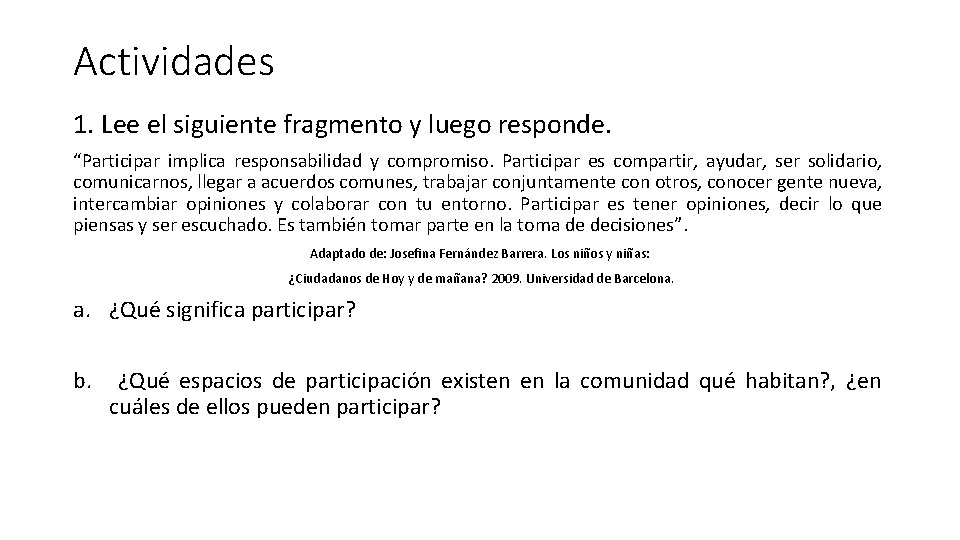 Actividades

1. Lee el siguiente fragmento y luego responde.

“Participar implica responsabilidad y compromiso. Participar es compartir, ayudar, ser solidario, comunicarnos, llegar a acuerdos comunes, trabajar conjuntamente con otros, conocer gente nueva, intercambiar opiniones y colaborar con tu entorno. Participar es tener opiniones, decir lo que piensas y ser escuchado. Es también tomar parte en la toma de decisiones”.

Adaptado de: Josefina Fernández Barrera. Los niños y niñas:

¿Ciudadanos de Hoy y de mañana? 2009. Universidad de Barcelona.

a. ¿Qué significa participar?

b. ¿Qué espacios de participación existen en la comunidad qué habitan?, ¿en cuáles de ellos pueden participar?